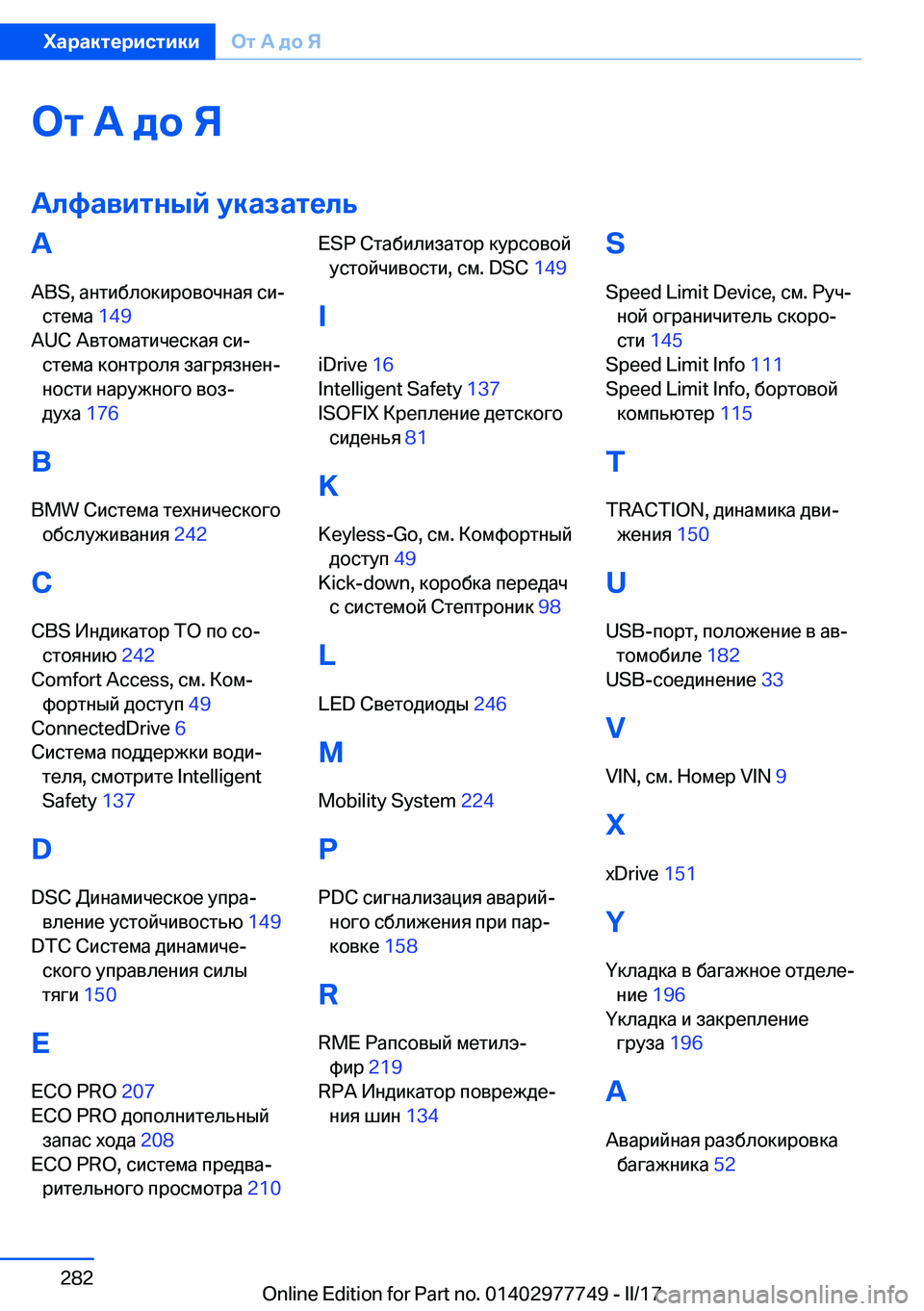 Характеристики От А до Я

От А до Я

Алфавитный указатель

A

ABS, антиблокировочная система 149
AUC Автоматическая система контроля загрязненности наружного воздуха 176

B

BMW Система технического обслуживания 242

C

CBS Индикатор ТО по состоянию 242
Comfort Access, см. Комфортный доступ 49
ConnectedDrive 6
Система поддержки водителя, смотрите Intelligent Safety 137

D

DSC Динамическое управление устойчивостью 149
DTC Система динамического управления силы тяги 150

E

ECO PRO 207
ECO PRO дополнительный запас хода 208
ECO PRO, система предварительного просмотра 210

ESP Стабилизатор курсовой устойчивости, см. DSC 149

I

iDrive 16
Intelligent Safety 137
ISOFIX Крепление детского сиденья 81

K

Keyless-Go, см. Комфортный доступ 49
Kick-down, коробка передач с системой Стептроник 98

L

LED Светодиоды 246

M

Mobility System 224

P

PDC сигнализация аварийного сближения при парковке 158

R

RME Рапсовый метилэфир 219
RPA Индикатор повреждения шин 134

S

Speed Limit Device, см. Ручной ограничитель скорости 145
Speed Limit Info 111
Speed Limit Info, бортовой компьютер 115

T

TRACTION, динамика движения 150

U

USB-порт, положение в автомобиле 182
USB-соединение 33

V

VIN, см. Номер VIN 9

X

xDrive 151

Y

Укладка в багажное отделение 196
Укладка и закрепление груза 196

А

Аварийная разблокировка багажника 52

282

Online Edition for Part no. 01402977749 - II/17 carmanualsonline.info